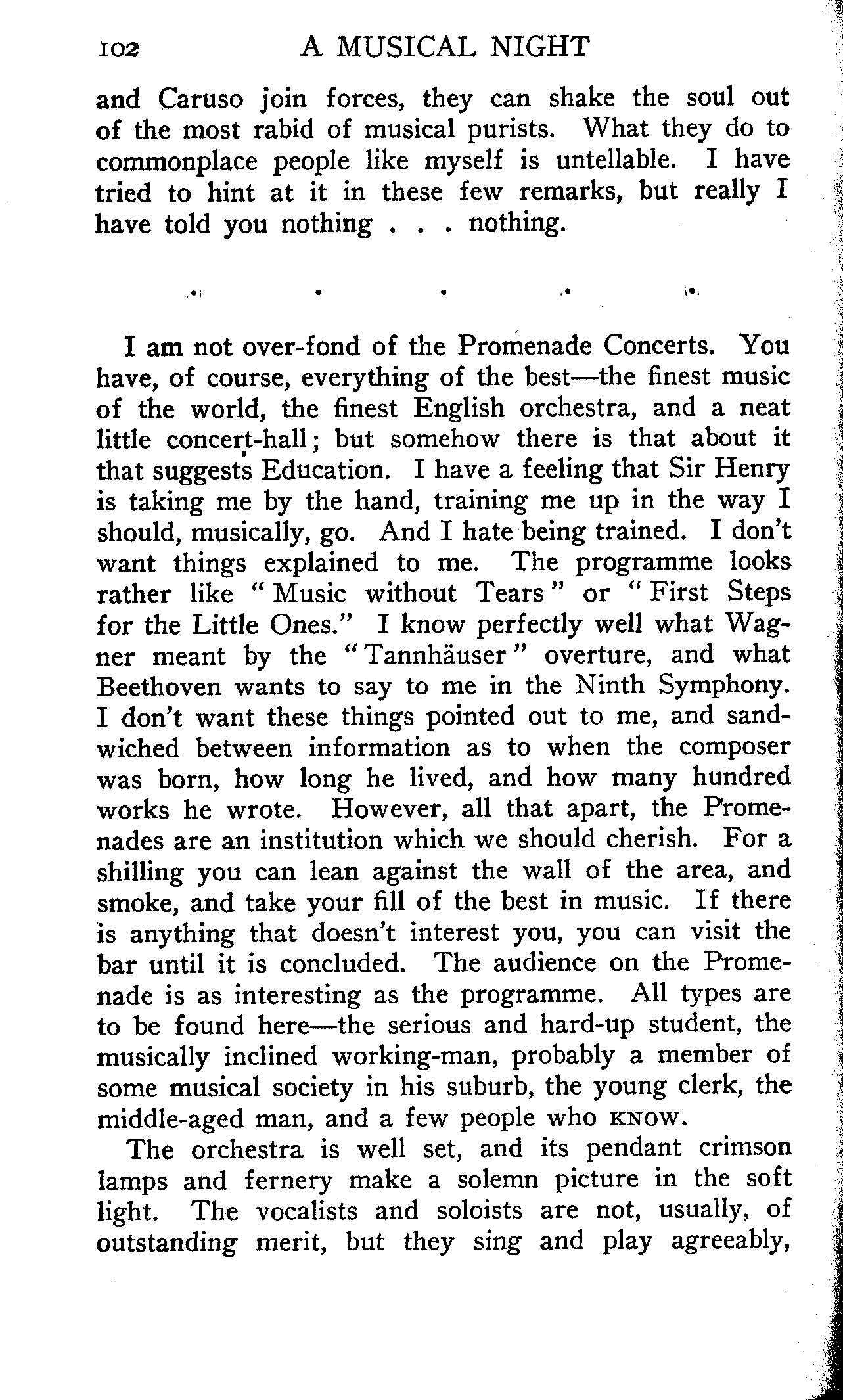 102 A MUSICAL NIGHT

and Caruso join forces, they can shake the soul out of the most rabid of musical purists. What they do to commonplace people like myself is untellable. I have tried to hint at it in these few remarks, but really I have told you nothing . . . nothing.

. . . . .

I am not over-fond of the Promenade Concerts. You have, of course, everything of the best—the finest music of the world, the finest English orchestra, and a neat little concert-hall; but somehow there is that about it that suggests Education. I have a feeling that Sir Henry is taking me by the hand, training me up in the way I should, musically, go. And I hate being trained. I don't want things explained to me. The programme looks rather like "Music without Tears" or "First Steps for the Little Ones." I know perfectly well what Wagner meant by the "Tannhäuser" overture, and what Beethoven wants to say to me in the Ninth Symphony. I don't want these things pointed out to me, and sandwiched between information as to when the composer was born, how long he lived, and how many hundred works he wrote. However, all that apart, the Promenades are an institution which we should cherish. For a shilling you can lean against the wall of the area, and smoke, and take your fill of the best in music. If there is anything that doesn't interest you, you can visit the bar until it is concluded. The audience on the Promenade is as interesting as the programme. All types are to be found here—the serious and hard-up student, the musically inclined working-man, probably a member of some musical society in his suburb, the young clerk, the middle-aged man, and a few people who KNOW.

The orchestra is well set, and its pendant crimson lamps and fernery make a solemn picture in the soft light. The vocalists and soloists are not, usually, of outstanding merit, but they sing and play agreeably,